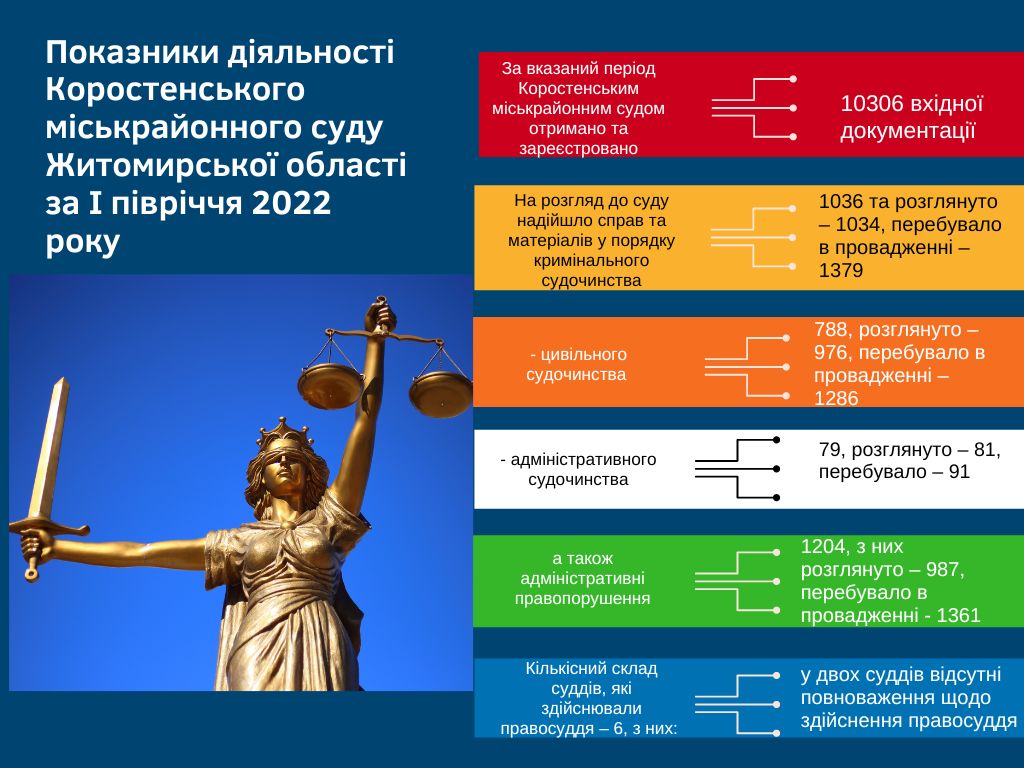 Показники діяльності Коростенського міськрайонного суду Житомирської області за І півріччя 2022 року

За вказаний період Коростенським міськрайонним судом отримано та зареєстровано

10306 вхідної документації

На розгляд до суду надійшло справ та матеріалів у порядку кримінального судочинства

1036 та розглянуто – 1034, перебувало в провадженні – 1379

- цивільного судочинства

788, розглянуто – 976, перебувало в провадженні – 1286

- адміністративного судочинства

79, розглянуто – 81, перебувало – 91

а також адміністративні правопорушення

1204, з них розглянуто – 987, перебувало в провадженні - 1361

Кількісний склад суддів, які здійснювали правосуддя – 6, з них:

у двох суддів відсутні повноваження щодо здійснення правосуддя